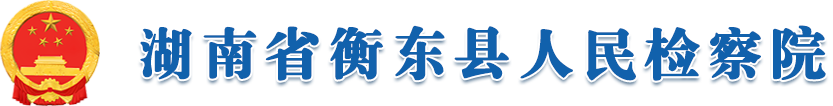 湖南省衡东县人民检察院